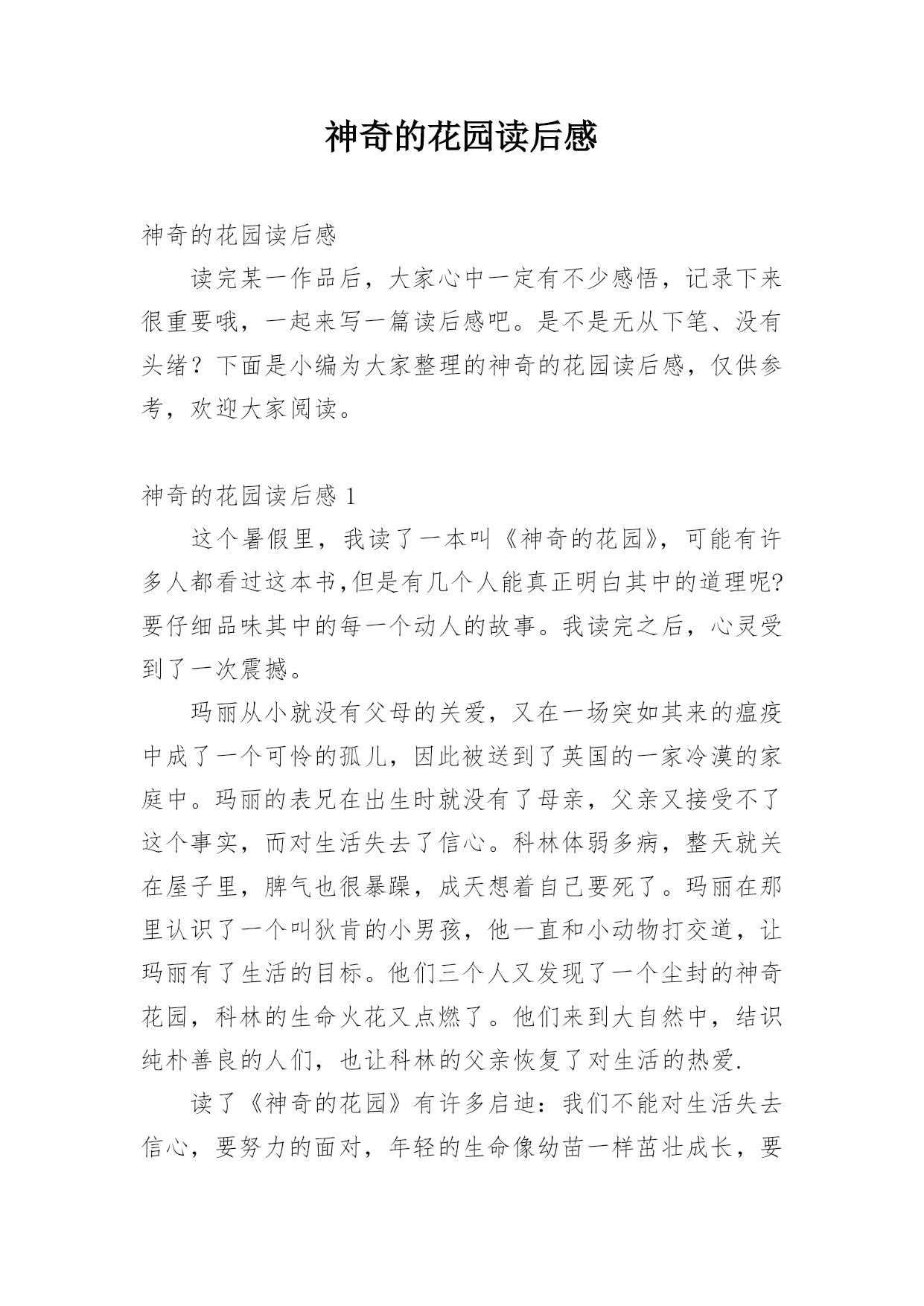 神奇的花园读后感

神奇的花园读后感

读完某一作品后，大家心中一定有不少感悟，记录下来很重要哦，一起来写一篇读后感吧。是不是无从下笔、没有头绪？下面是小编为大家整理的神奇的花园读后感，仅供参考，欢迎大家阅读。

神奇的花园读后感 1

这个暑假里，我读了一本叫《神奇的花园》，可能有许多人都看过这本书,但是有几个人能真正明白其中的道理呢?要仔细品味其中的每一个动人的故事。我读完之后，心灵受到了一次震撼。

玛丽从小就没有父母的关爱，又在一场突如其来的瘟疫中成了一个可怜的孤儿，因此被送到了英国的一家冷漠的家庭中。玛丽的表兄在出生时就没有了母亲，父亲又接受不了这个事实，而对生活失去了信心。科林体弱多病，整天就关在屋子里，脾气也很暴躁，成天想着自己要死了。玛丽在那里认识了一个叫狄肯的小男孩，他一直和小动物打交道，让玛丽有了生活的目标。他们三个人又发现了一个尘封的神奇花园，科林的生命火花又点燃了。他们来到大自然中，结识纯朴善良的人们，也让科林的父亲恢复了对生活的热爱.

读了《神奇的花园》有许多启迪：我们不能对生活失去信心，要努力的面对，年轻的生命像幼苗一样茁壮成长，要